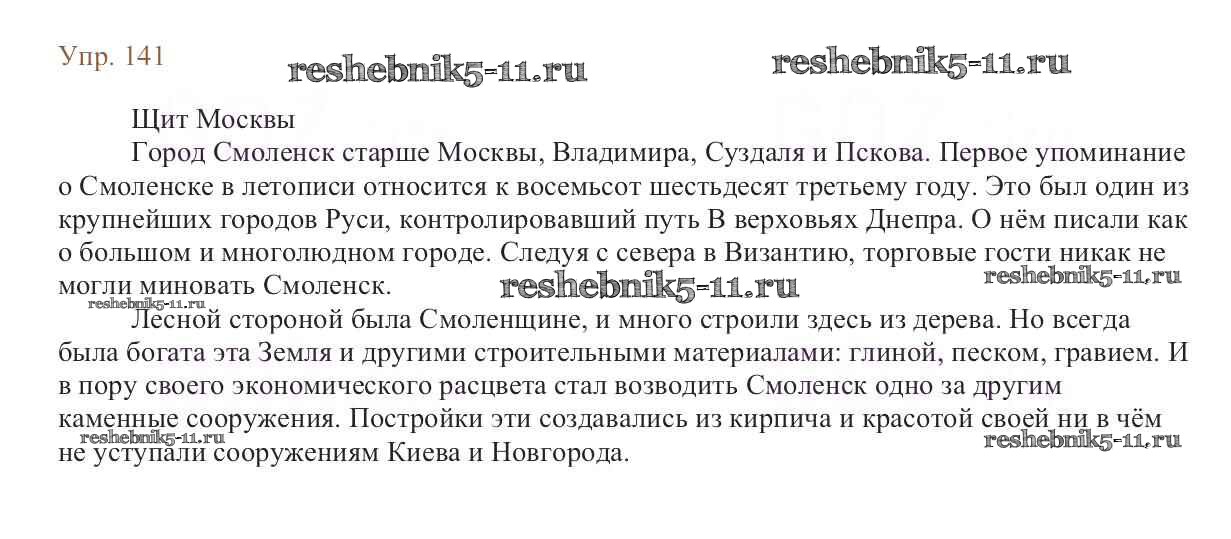 Упр. 141

reshebnik5-11.ru reshebnik5-11.ru

Щит Москвы

Город Смоленск старше Москвы, Владимира, Суздаля и Пскова. Первое упоминание о Смоленске в летописи относится к восемьсот шестьдесят третьему году. Это был один из крупнейших городов Руси, контролировавший путь В верховьях Днепра. О нём писали как о большом и многолюдном городе. Следуя с севера в Византию, торговые гости никак не могли миновать Смоленск.

reshebnik5-11.ru reshebnik5-11.ru reshebnik5-11.ru

Лесной стороной была Смоленщине, и много строили здесь из дерева. Но всегда была богата эта Земля и другими строительными материалами: глиной, песком, гравием. И в пору своего экономического расцвета стал возводить Смоленск одно за другим каменные сооружения. Постройки эти создавались из кирпича и красотой своей ни в чём не уступали сооружениям Киева и Новгорода.

reshebnik5-11.ru reshebnik5-11.ru